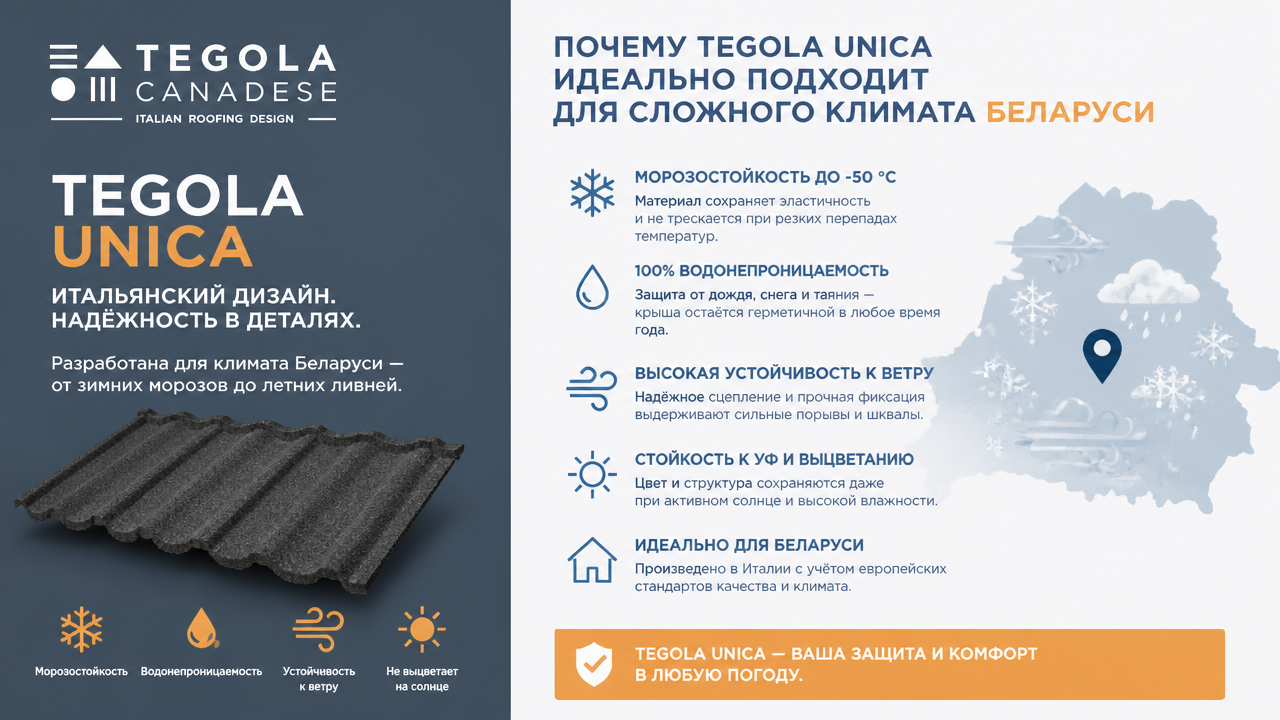 TEGOLA CANADESE
ITALIAN ROOFING DESIGN

TEGOLA UNICA

ИТАЛЬЯНСКИЙ ДИЗАЙН. НАДЁЖНОСТЬ В ДЕТАЛЯХ.

Разработана для климата Беларуси — от зимних морозов до летних ливней.

Морозостойкость
Водонепроницаемость
Устойчивость к ветру
Не выцветает на солнце

ПОЧЕМУ TEGOLA UNICA ИДЕАЛЬНО ПОДХОДИТ ДЛЯ СЛОЖНОГО КЛИМАТА БЕЛАРУСИ

МОРОЗОСТОЙКОСТЬ ДО -50 °C
Материал сохраняет эластичность и не трескается при резких перепадах температур.

100% ВОДОНЕПРОНИЦАЕМОСТЬ
Защита от дождя, снега и таяния — крыша остаётся герметичной в любое время года.

ВЫСОКАЯ УСТОЙЧИВОСТЬ К ВЕТРУ
Надёжное сцепление и прочная фиксация выдерживают сильные порывы и шквалы.

СТОЙКОСТЬ К УФ И ВЫЦВЕТАНИЮ
Цвет и структура сохраняются даже при активном солнце и высокой влажности.

ИДЕАЛЬНО ДЛЯ БЕЛАРУСИ
Произведено в Италии с учётом европейских стандартов качества и климата.

TEGOLA UNICA — ВАША ЗАЩИТА И КОМФОРТ В ЛЮБУЮ ПОГОДУ.